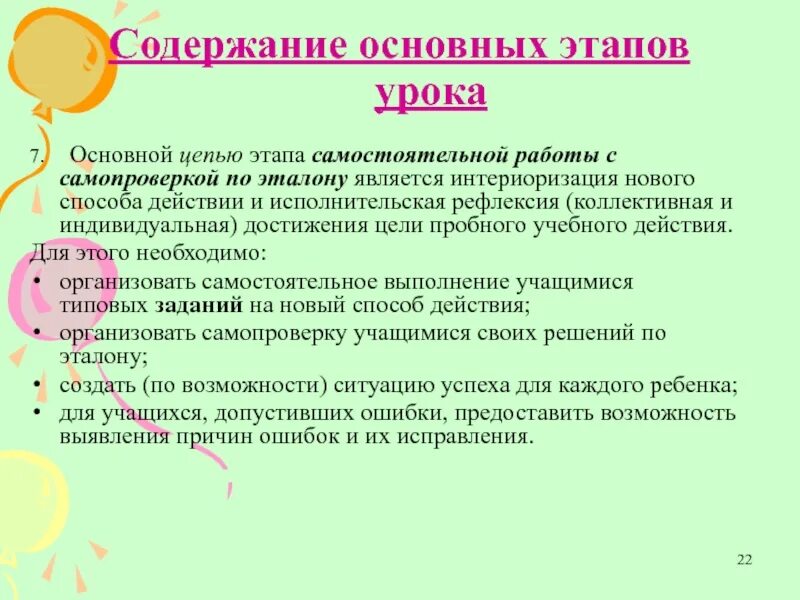 Содержание основных этапов урока

7. Основной цепью этапа самостоятельной работы с самопроверкой по эталону является интериоризация нового способа действии и исполнительская рефлексия (коллективная и индивидуальная) достижения цели пробного учебного действия.

Для этого необходимо:
• организовать самостоятельное выполнение учащимися типовых заданий на новый способ действия;
• организовать самопроверку учащимися своих решений по эталону;
• создать (по возможности) ситуацию успеха для каждого ребенка;
• для учащихся, допустивших ошибки, предоставить возможность выявления причин ошибок и их исправления.

22